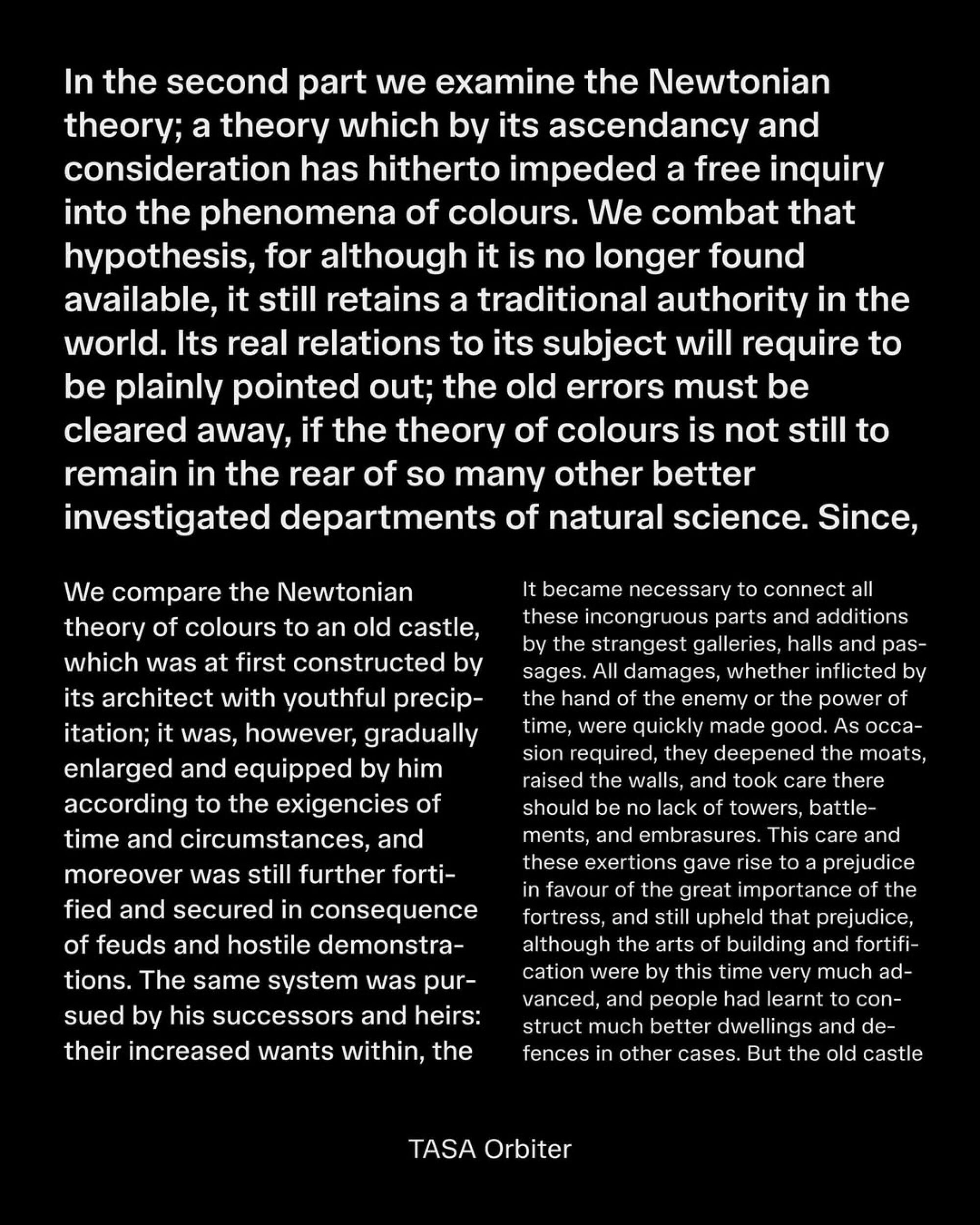 In the second part we examine the Newtonian theory; a theory which by its ascendancy and consideration has hitherto impeded a free inquiry into the phenomena of colours. We combat that hypothesis, for although it is no longer found available, it still retains a traditional authority in the world. Its real relations to its subject will require to be plainly pointed out; the old errors must be cleared away, if the theory of colours is not still to remain in the rear of so many other better investigated departments of natural science. Since,

We compare the Newtonian theory of colours to an old castle, which was at first constructed by its architect with youthful precipitation; it was, however, gradually enlarged and equipped by him according to the exigencies of time and circumstances, and moreover was still further fortified and secured in consequence of feuds and hostile demonstrations. The same system was pursued by his successors and heirs: their increased wants within, the

It became necessary to connect all these incongruous parts and additions by the strangest galleries, halls and passages. All damages, whether inflicted by the hand of the enemy or the power of time, were quickly made good. As occasion required, they deepened the moats, raised the walls, and took care there should be no lack of towers, battlements, and embrasures. This care and these exertions gave rise to a prejudice in favour of the great importance of the fortress, and still upheld that prejudice, although the arts of building and fortification were by this time very much advanced, and people had learnt to construct much better dwellings and defences in other cases. But the old castle

TASA Orbiter